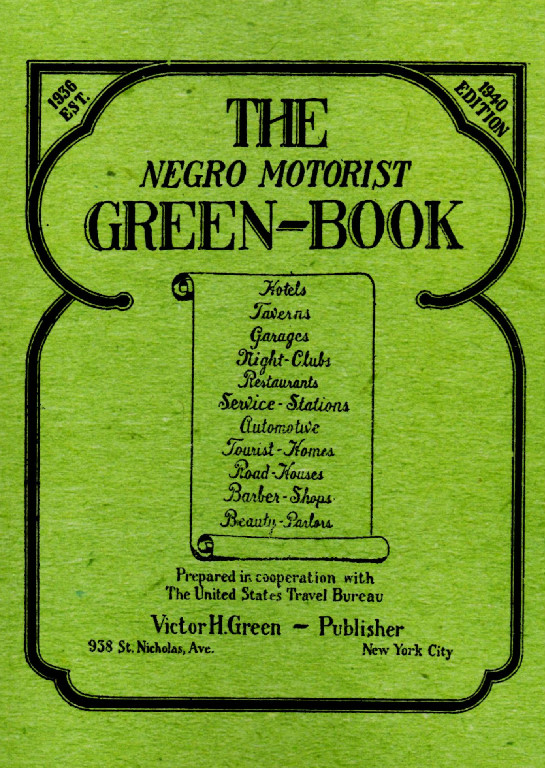 1936 EST.

1940 EDITION

THE
NEGRO MOTORIST
GREEN-BOOK

Hotels
Taverns
Garages
Night-Clubs
Restaurants
Service-Stations
Automotive
Tourist-Homes
Road-Houses
Barber-Shops
Beauty-Parlors

Prepared in cooperation with
The United States Travel Bureau

Victor H. Green - Publisher
938 St. Nicholas, Ave.
New York City